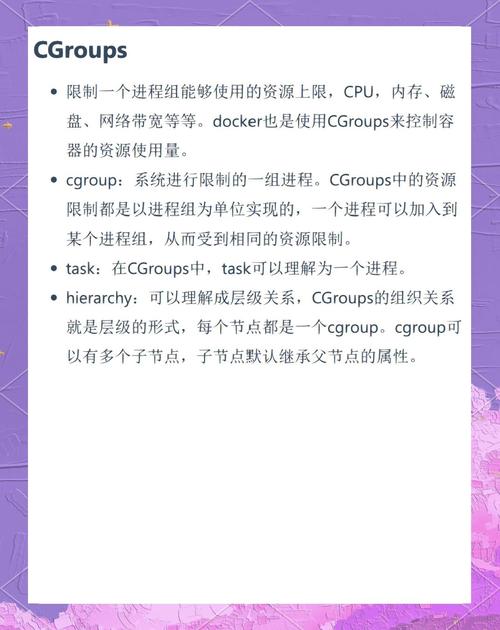 CGroups

- 限制一个进程组能够使用的资源上限，CPU，内存、磁盘、网络带宽等等。docker也是使用CGroups来控制容器的资源使用量。
- cgroup：系统进行限制的一组进程。CGroups中的资源限制都是以进程组为单位实现的，一个进程可以加入到某个进程组，从而受到相同的资源限制。
- task：在CGroups中，task可以理解为一个进程。
- hierarchy：可以理解成层级关系，CGroups的组织关系就是层级的形式，每个节点都是一个cgroup。cgroup可以有多个子节点，子节点默认继承父节点的属性。